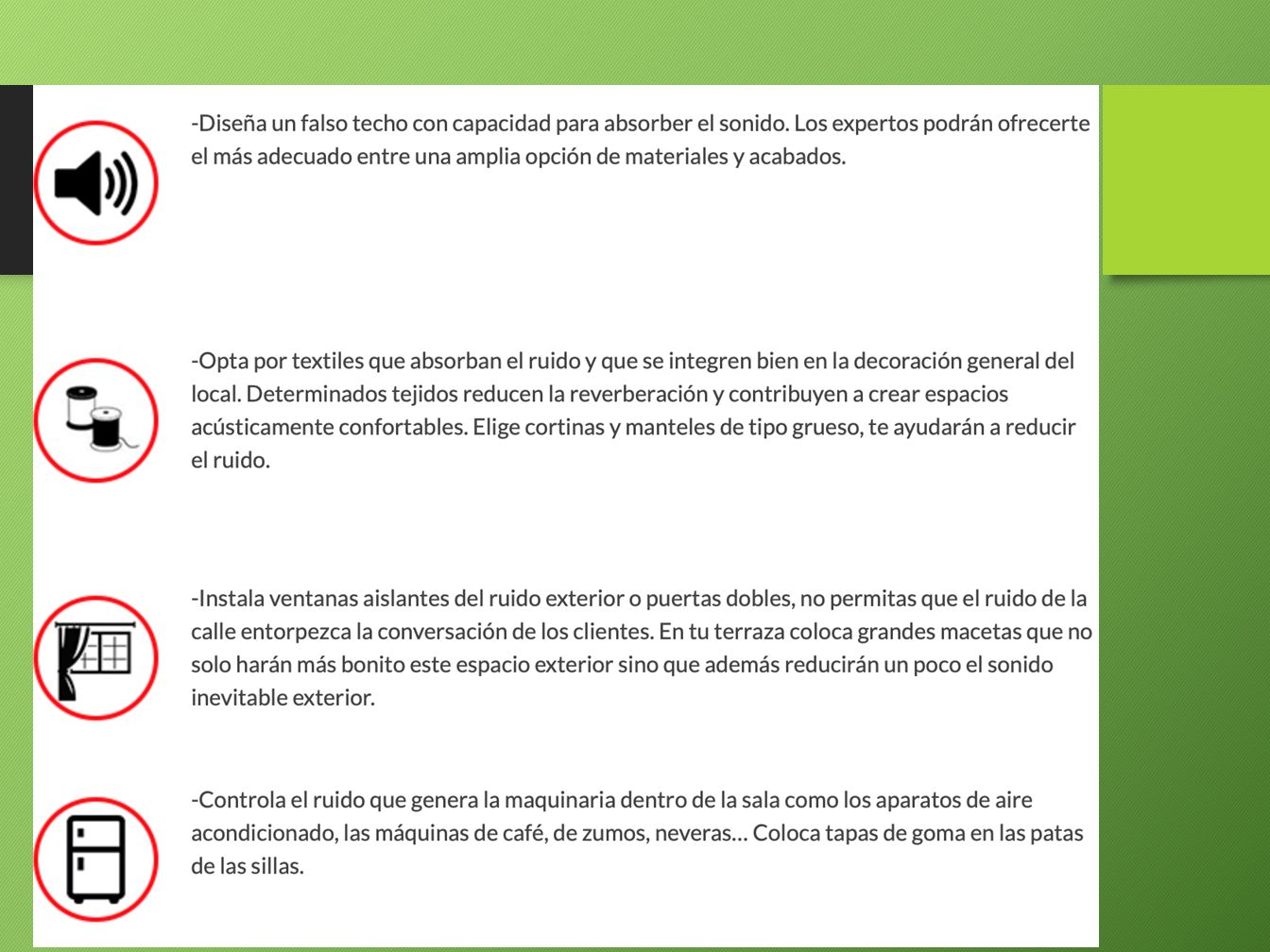 -Diseña un falso techo con capacidad para absorber el sonido. Los expertos podrán ofrecerte el más adecuado entre una amplia opción de materiales y acabados.

-Opta por textiles que absorban el ruido y que se integren bien en la decoración general del local. Determinados tejidos reducen la reverberación y contribuyen a crear espacios acústicamente confortables. Elige cortinas y manteles de tipo grueso, te ayudarán a reducir el ruido.

-Instala ventanas aislantes del ruido exterior o puertas dobles, no permitas que el ruido de la calle entorpezca la conversación de los clientes. En tu terraza coloca grandes macetas que no solo harán más bonito este espacio exterior sino que además reducirán un poco el sonido inevitable exterior.

-Controla el ruido que genera la maquinaria dentro de la sala como los aparatos de aire acondicionado, las máquinas de café, de zumos, neveras... Coloca tapas de goma en las patas de las sillas.